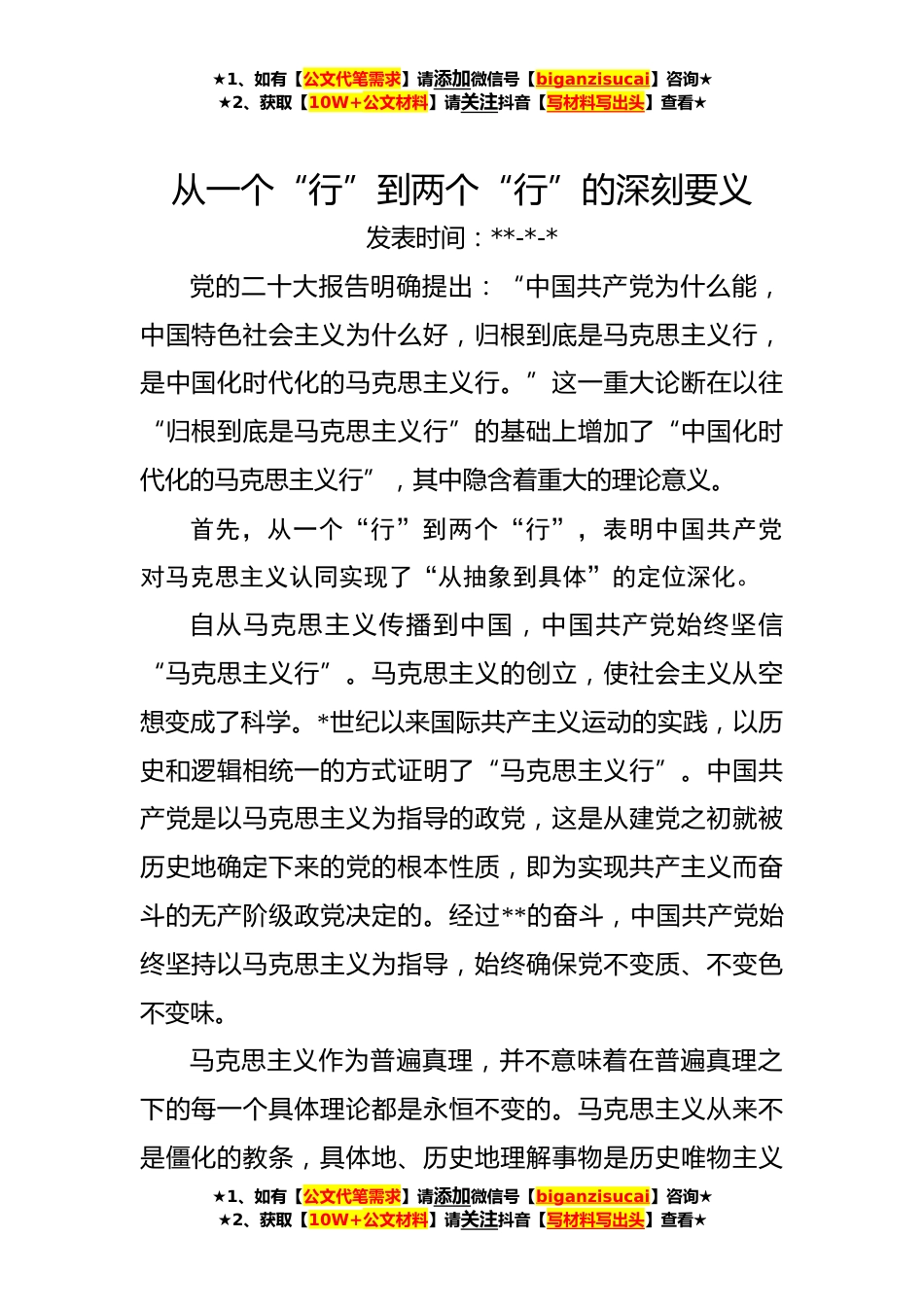 ★1、如有【公文代笔需求】请添加微信号【biganzisucai】咨询★
★2、获取【10W+公文材料】请关注抖音【写材料写出头】查看★

从一个“行”到两个“行”的深刻要义

发表时间：**-*-*

党的二十大报告明确提出：“中国共产党为什么能，中国特色社会主义为什么好，归根到底是马克思主义行，是中国化时代化的马克思主义行。”这一重大论断在以往“归根到底是马克思主义行”的基础上增加了“中国化时代化的马克思主义行”，其中隐含着重大的理论意义。

首先，从一个“行”到两个“行”，表明中国共产党对马克思主义认同实现了“从抽象到具体”的定位深化。

自从马克思主义传播到中国，中国共产党始终坚信“马克思主义行”。马克思主义的创立，使社会主义从空想变成了科学。*世纪以来国际共产主义运动的实践，以历史和逻辑相统一的方式证明了“马克思主义行”。中国共产党是以马克思主义为指导的政党，这是从建党之初就被历史地确定下来的党的根本性质，即为实现共产主义而奋斗的无产阶级政党决定的。经过**的奋斗，中国共产党始终坚持以马克思主义为指导，始终确保党不变质、不变色不变味。

马克思主义作为普遍真理，并不意味着在普遍真理之下的每一个具体理论都是永恒不变的。马克思主义从来不是僵化的教条，具体地、历史地理解事物是历史唯物主义

★1、如有【公文代笔需求】请添加微信号【biganzisucai】咨询★
★2、获取【10W+公文材料】请关注抖音【写材料写出头】查看★